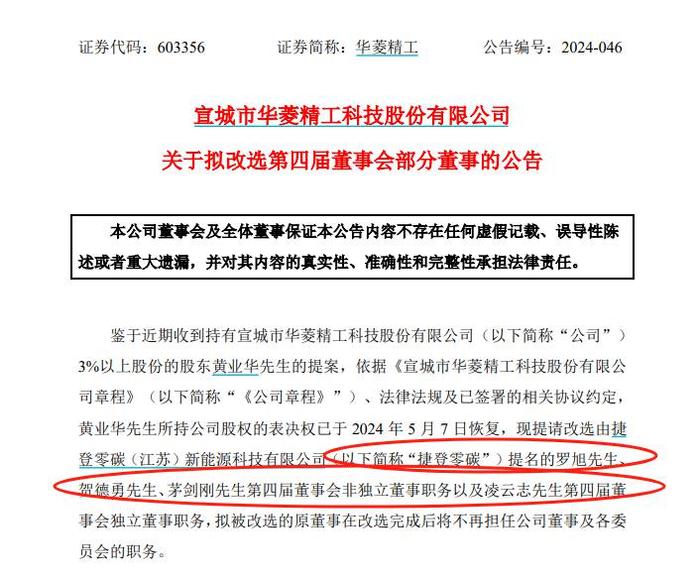 证券代码：603356　　证券简称：华菱精工　　公告编号：2024-046

宣城市华菱精工科技股份有限公司

关于拟改选第四届董事会部分董事的公告

本公司董事会及全体董事保证本公告内容不存在任何虚假记载、误导性陈述或者重大遗漏，并对其内容的真实性、准确性和完整性承担法律责任。

鉴于近期收到持有宣城市华菱精工科技股份有限公司（以下简称“公司”）3%以上股份的股东黄业华先生的提案，依据《宣城市华菱精工科技股份有限公司章程》（以下简称“《公司章程》”）、法律法规及已签署的相关协议约定，黄业华先生所持公司股权的表决权已于 2024 年 5 月 7 日恢复，现提请改选由捷登零碳（江苏）新能源科技有限公司（以下简称“捷登零碳”）提名的罗旭先生、贺德勇先生、茅剑刚先生第四届董事会非独立董事职务以及凌云志先生第四届董事会独立董事职务，拟被改选的原董事在改选完成后将不再担任公司董事及各委员会的职务。